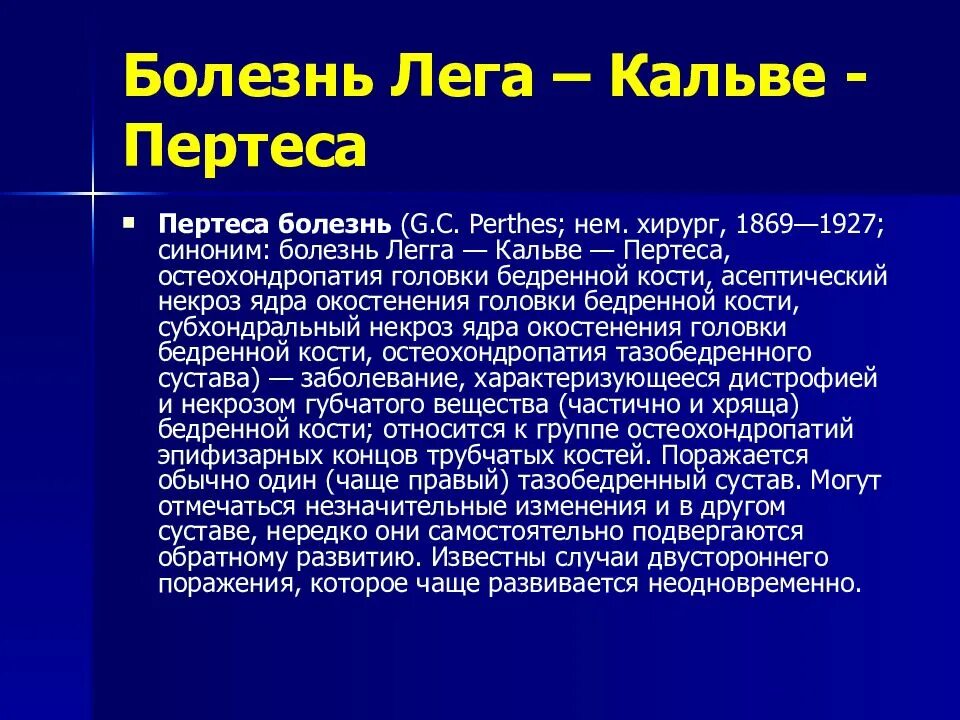 Болезнь Лега – Кальве - Пертеса

▪ Пертеса болезнь (G.C. Perthes; нем. хирург, 1869—1927; синоним: болезнь Легга — Кальве — Пертеса, остеохондропатия головки бедренной кости, асептический некроз ядра окостенения головки бедренной кости, субхондральный некроз ядра окостенения головки бедренной кости, остеохондропатия тазобедренного сустава) — заболевание, характеризующееся дистрофией и некрозом губчатого вещества (частично и хряща) бедренной кости; относится к группе остеохондропатий эпифизарных концов трубчатых костей. Поражается обычно один (чаще правый) тазобедренный сустав. Могут отмечаться незначительные изменения и в другом суставе, нередко они самостоятельно подвергаются обратному развитию. Известны случаи двустороннего поражения, которое чаще развивается неодновременно.